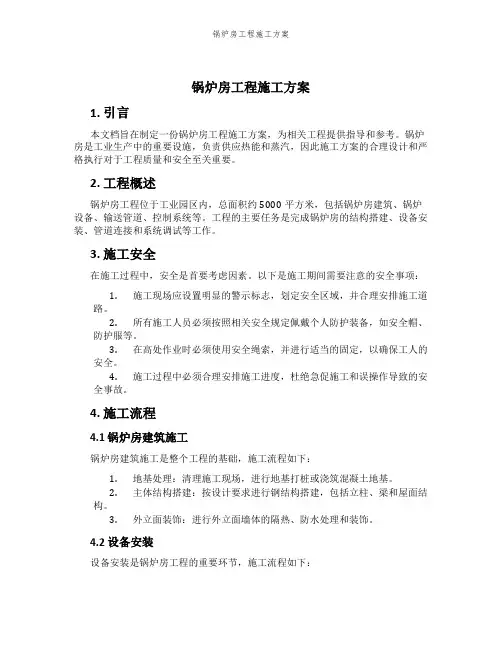 锅炉房工程施工方案

锅炉房工程施工方案

1. 引言

本文档旨在制定一份锅炉房工程施工方案，为相关工程提供指导和参考。锅炉房是工业生产中的重要设施，负责供应热能和蒸汽，因此施工方案的合理设计和严格执行对于工程质量和安全至关重要。

2. 工程概述

锅炉房工程位于工业园区内，总面积约5000平方米，包括锅炉房建筑、锅炉设备、输送管道、控制系统等。工程的主要任务是完成锅炉房的结构搭建、设备安装、管道连接和系统调试等工作。

3. 施工安全

在施工过程中，安全是首要考虑因素。以下是施工期间需要注意的安全事项：

1. 施工现场应设置明显的警示标志，划定安全区域，并合理安排施工道路。
2. 所有施工人员必须按照相关安全规定佩戴个人防护装备，如安全帽、防护服等。
3. 在高处作业时必须使用安全绳索，并进行适当的固定，以确保工人的安全。
4. 施工过程中必须合理安排施工进度，杜绝急促施工和误操作导致的安全事故。

4. 施工流程

4.1 锅炉房建筑施工

锅炉房建筑施工是整个工程的基础，施工流程如下：

1. 地基处理：清理施工现场，进行地基打桩或浇筑混凝土地基。
2. 主体结构搭建：按设计要求进行钢结构搭建，包括立柱、梁和屋面结构。
3. 外立面装饰：进行外立面墙体的隔热、防水处理和装饰。

4.2 设备安装

设备安装是锅炉房工程的重要环节，施工流程如下：